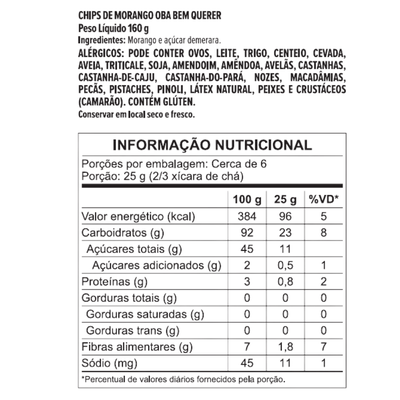 CHIPS DE MORANGO OBA BEM QUERER
Peso Líquido 160 g
Ingredientes: Morango e açúcar demerara.
ALÉRGICOS: PODE CONTER OVOS, LEITE, TRIGO, CENTEIO, CEVADA, AVEIA, TRITICALE, SOJA, AMENDOIM, AMÊNDOA, AVELÃS, CASTANHAS, CASTANHA-DE-CAJU, CASTANHA-DO-PARÁ, NOZES, MACADÂMIAS, PECÃS, PISTACHES, PINOLI, LÁTEX NATURAL, PEIXES E CRUSTÁCEOS (CAMARÃO). CONTÉM GLÚTEN.
Conservar em local seco e fresco.

INFORMAÇÃO NUTRICIONAL
Porções por embalagem: Cerca de 6
Porção: 25 g (2/3 xícara de chá)

| | 100 g | 25 g | %VD* |
|---|---|---|---|
| Valor energético (kcal) | 384 | 96 | 5 |
| Carboidratos (g) | 92 | 23 | 8 |
| Açúcares totais (g) | 45 | 11 | |
| Açúcares adicionados (g) | 2 | 0,5 | 1 |
| Proteínas (g) | 3 | 0,8 | 2 |
| Gorduras totais (g) | 0 | 0 | 0 |
| Gorduras saturadas (g) | 0 | 0 | 0 |
| Gorduras trans (g) | 0 | 0 | 0 |
| Fibras alimentares (g) | 7 | 1,8 | 7 |
| Sódio (mg) | 45 | 11 | 1 |

*Percentual de valores diários fornecidos pela porção.